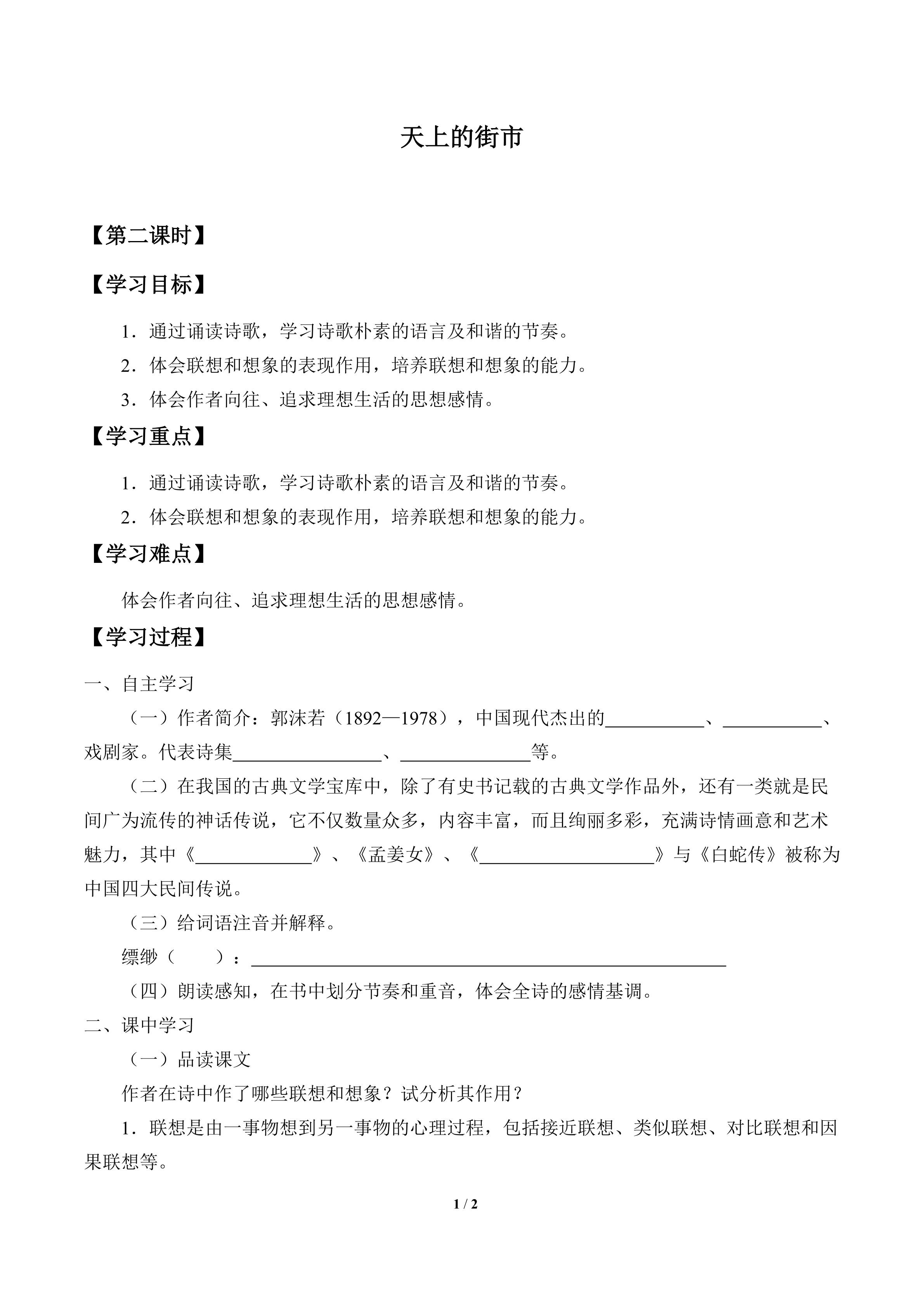 天上的街市

【第二课时】

【学习目标】

1．通过诵读诗歌，学习诗歌朴素的语言及和谐的节奏。

2．体会联想和想象的表现作用，培养联想和想象的能力。

3．体会作者向往、追求理想生活的思想感情。

【学习重点】

1．通过诵读诗歌，学习诗歌朴素的语言及和谐的节奏。

2．体会联想和想象的表现作用，培养联想和想象的能力。

【学习难点】

体会作者向往、追求理想生活的思想感情。

【学习过程】

一、自主学习

（一）作者简介：郭沫若（1892—1978），中国现代杰出的____、____、戏剧家。代表诗集____、____等。

（二）在我国的古典文学宝库中，除了有史书记载的古典文学作品外，还有一类就是民间广为流传的神话传说，它不仅数量众多，内容丰富，而且绚丽多彩，充满诗情画意和艺术魅力，其中《____》、《孟姜女》、《____》与《白蛇传》被称为中国四大民间传说。

（三）给词语注音并解释。

缥缈（ ）：____

（四）朗读感知，在书中划分节奏和重音，体会全诗的感情基调。

二、课中学习

（一）品读课文

作者在诗中作了哪些联想和想象？试分析其作用？

1．联想是由一事物想到另一事物的心理过程，包括接近联想、类似联想、对比联想和因果联想等。

1 / 2